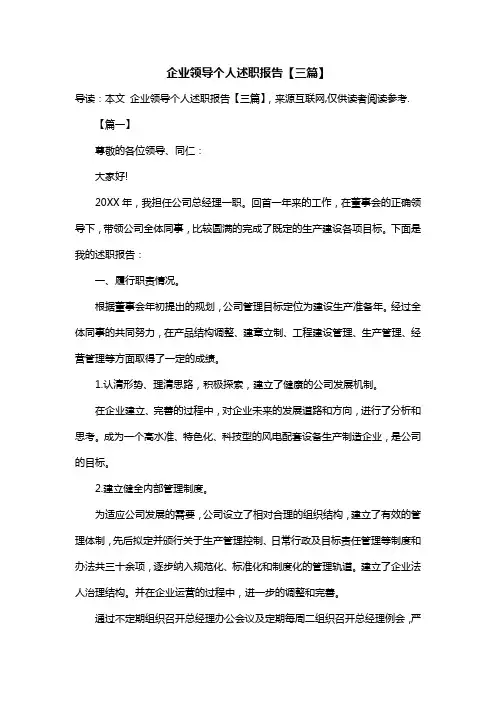 企业领导个人述职报告【三篇】

导读：本文 企业领导个人述职报告【三篇】，来源互联网,仅供读者阅读参考.

【篇一】

尊敬的各位领导、同仁：

大家好!

20XX 年，我担任公司总经理一职。回首一年来的工作，在董事会的正确领导下，带领公司全体同事，比较圆满的完成了既定的生产建设各项目标。下面是我的述职报告：

一、履行职责情况。

根据董事会年初提出的规划，公司管理目标定位为建设生产准备年。经过全体同事的共同努力，在产品结构调整、建章立制、工程建设管理、生产管理、经营管理等方面取得了一定的成绩。

1.认清形势、理清思路，积极探索，建立了健康的公司发展机制。

在企业建立、完善的过程中，对企业未来的发展道路和方向，进行了分析和思考。成为一个高水准、特色化、科技型的风电配套设备生产制造企业，是公司的目标。

2.建立健全内部管理制度。

为适应公司发展的需要，公司设立了相对合理的组织结构，建立了有效的管理体制，先后拟定并颁行关于生产管理控制、日常行政及目标责任管理等制度和办法共三十余项，逐步纳入规范化、标准化和制度化的管理轨道。建立了企业法人治理结构。并在企业运营的过程中，进一步的调整和完善。

通过不定期组织召开总经理办公会议及定期每周二组织召开总经理例会，严